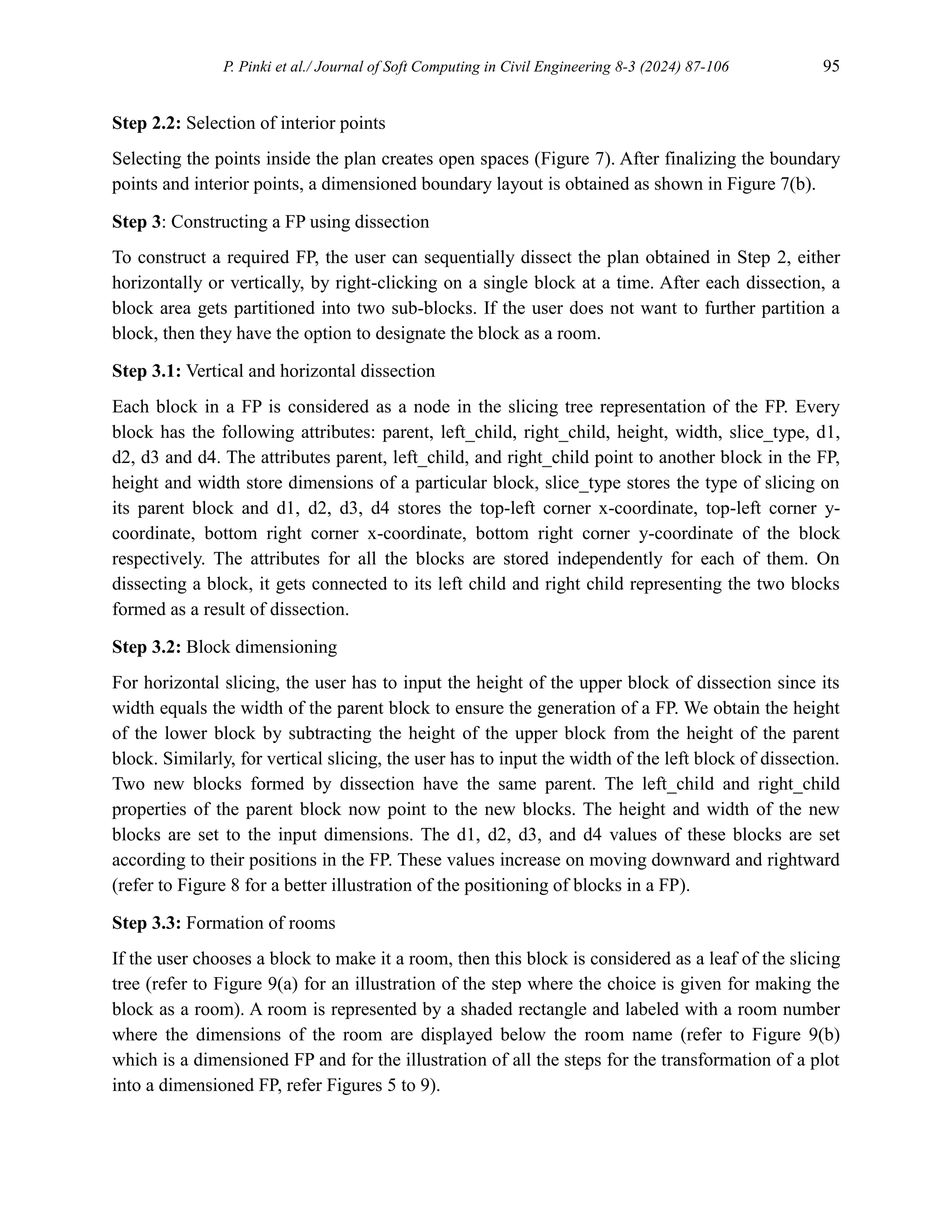 P. Pinki et al./ Journal of Soft Computing in Civil Engineering 8-3 (2024) 87-106 95

Step 2.2: Selection of interior points

Selecting the points inside the plan creates open spaces (Figure 7). After finalizing the boundary points and interior points, a dimensioned boundary layout is obtained as shown in Figure 7(b).

Step 3: Constructing a FP using dissection

To construct a required FP, the user can sequentially dissect the plan obtained in Step 2, either horizontally or vertically, by right-clicking on a single block at a time. After each dissection, a block area gets partitioned into two sub-blocks. If the user does not want to further partition a block, then they have the option to designate the block as a room.

Step 3.1: Vertical and horizontal dissection

Each block in a FP is considered as a node in the slicing tree representation of the FP. Every block has the following attributes: parent, left_child, right_child, height, width, slice_type, d1, d2, d3 and d4. The attributes parent, left_child, and right_child point to another block in the FP, height and width store dimensions of a particular block, slice_type stores the type of slicing on its parent block and d1, d2, d3, d4 stores the top-left corner x-coordinate, top-left corner y-coordinate, bottom right corner x-coordinate, bottom right corner y-coordinate of the block respectively. The attributes for all the blocks are stored independently for each of them. On dissecting a block, it gets connected to its left child and right child representing the two blocks formed as a result of dissection.

Step 3.2: Block dimensioning

For horizontal slicing, the user has to input the height of the upper block of dissection since its width equals the width of the parent block to ensure the generation of a FP. We obtain the height of the lower block by subtracting the height of the upper block from the height of the parent block. Similarly, for vertical slicing, the user has to input the width of the left block of dissection. Two new blocks formed by dissection have the same parent. The left_child and right_child properties of the parent block now point to the new blocks. The height and width of the new blocks are set to the input dimensions. The d1, d2, d3, and d4 values of these blocks are set according to their positions in the FP. These values increase on moving downward and rightward (refer to Figure 8 for a better illustration of the positioning of blocks in a FP).

Step 3.3: Formation of rooms

If the user chooses a block to make it a room, then this block is considered as a leaf of the slicing tree (refer to Figure 9(a) for an illustration of the step where the choice is given for making the block as a room). A room is represented by a shaded rectangle and labeled with a room number where the dimensions of the room are displayed below the room name (refer to Figure 9(b) which is a dimensioned FP and for the illustration of all the steps for the transformation of a plot into a dimensioned FP, refer Figures 5 to 9).